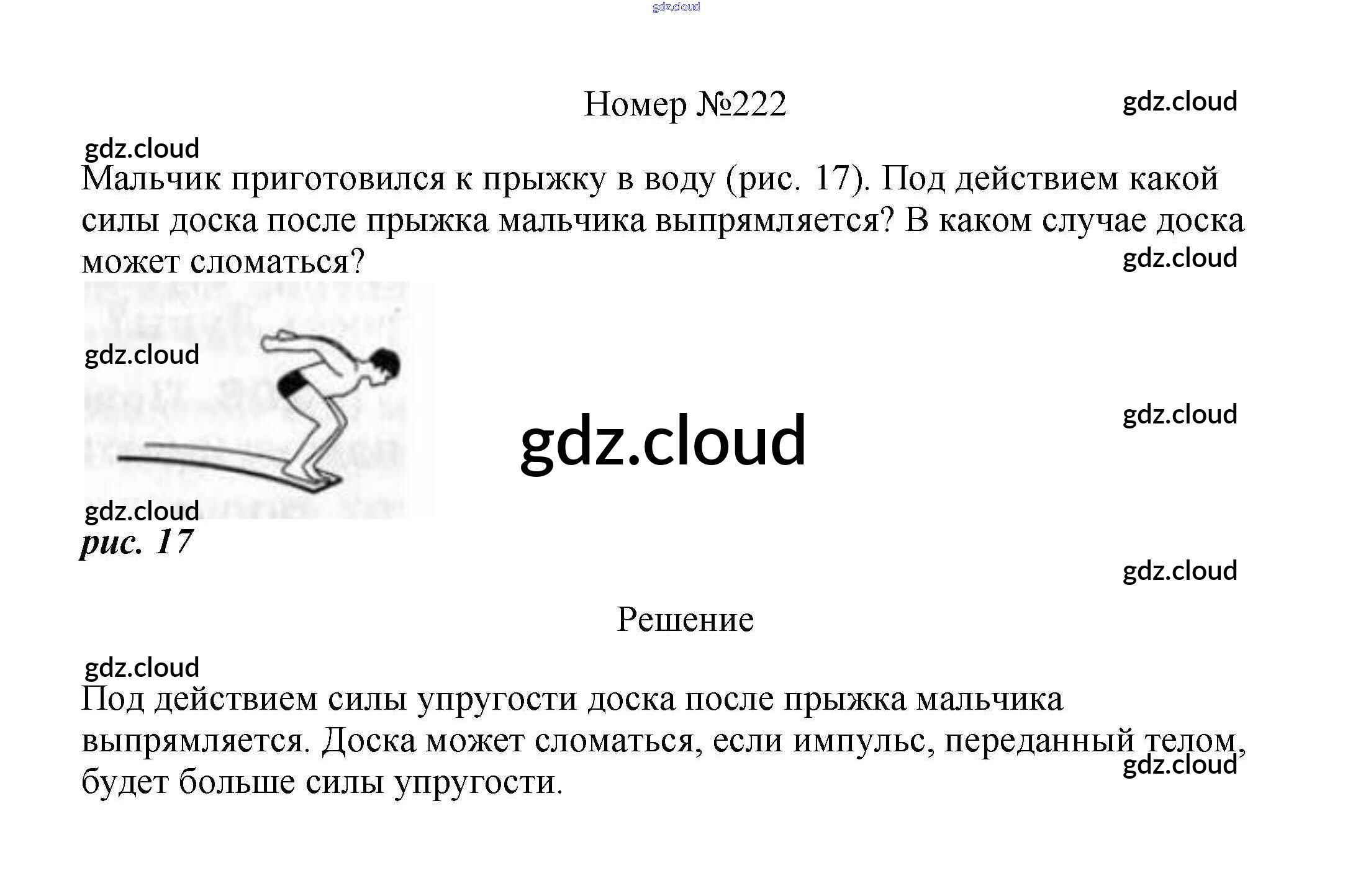 gdz.cloud

Номер №222

gdz.cloud

gdz.cloud

Мальчик приготовился к прыжку в воду (рис. 17). Под действием какой силы доска после прыжка мальчика выпрямляется? В каком случае доска может сломаться?

gdz.cloud

gdz.cloud

gdz.cloud

gdz.cloud

gdz.cloud

рис. 17

gdz.cloud

Решение

gdz.cloud

Под действием силы упругости доска после прыжка мальчика выпрямляется. Доска может сломаться, если импульс, переданный телом, будет больше силы упругости.

gdz.cloud